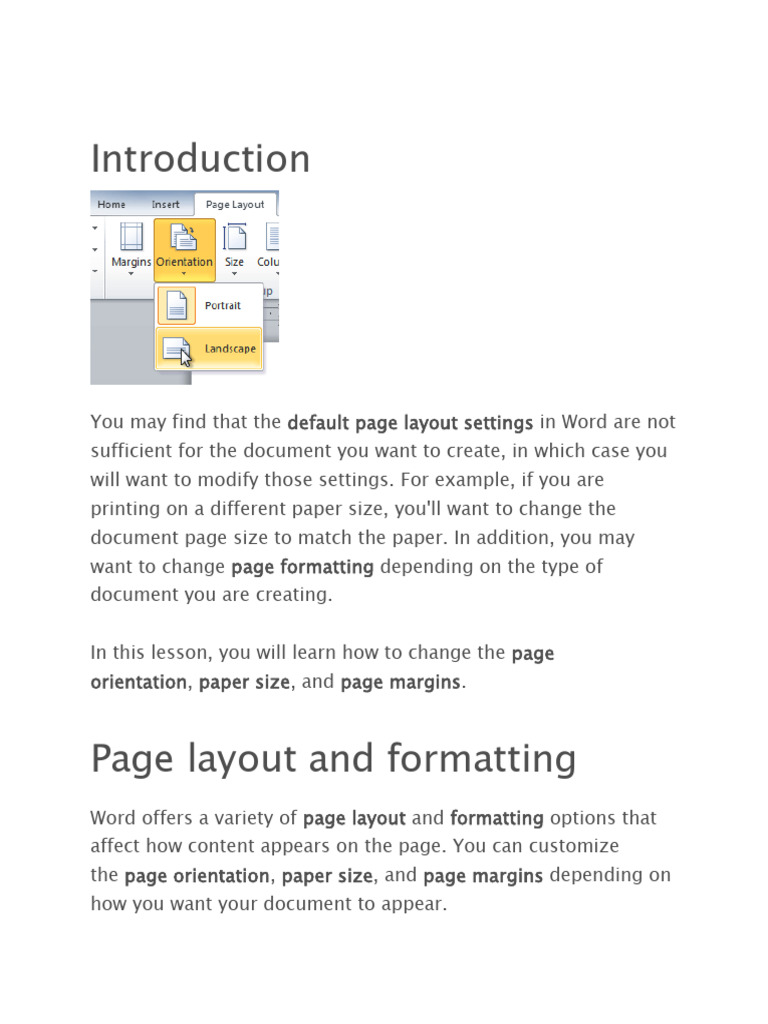 Introduction

Home Insert Page Layout

Margins Orientation Size Colu

Portrait

Landscape

You may find that the default page layout settings in Word are not sufficient for the document you want to create, in which case you will want to modify those settings. For example, if you are printing on a different paper size, you'll want to change the document page size to match the paper. In addition, you may want to change page formatting depending on the type of document you are creating.

In this lesson, you will learn how to change the page orientation, paper size, and page margins.

Page layout and formatting

Word offers a variety of page layout and formatting options that affect how content appears on the page. You can customize the page orientation, paper size, and page margins depending on how you want your document to appear.